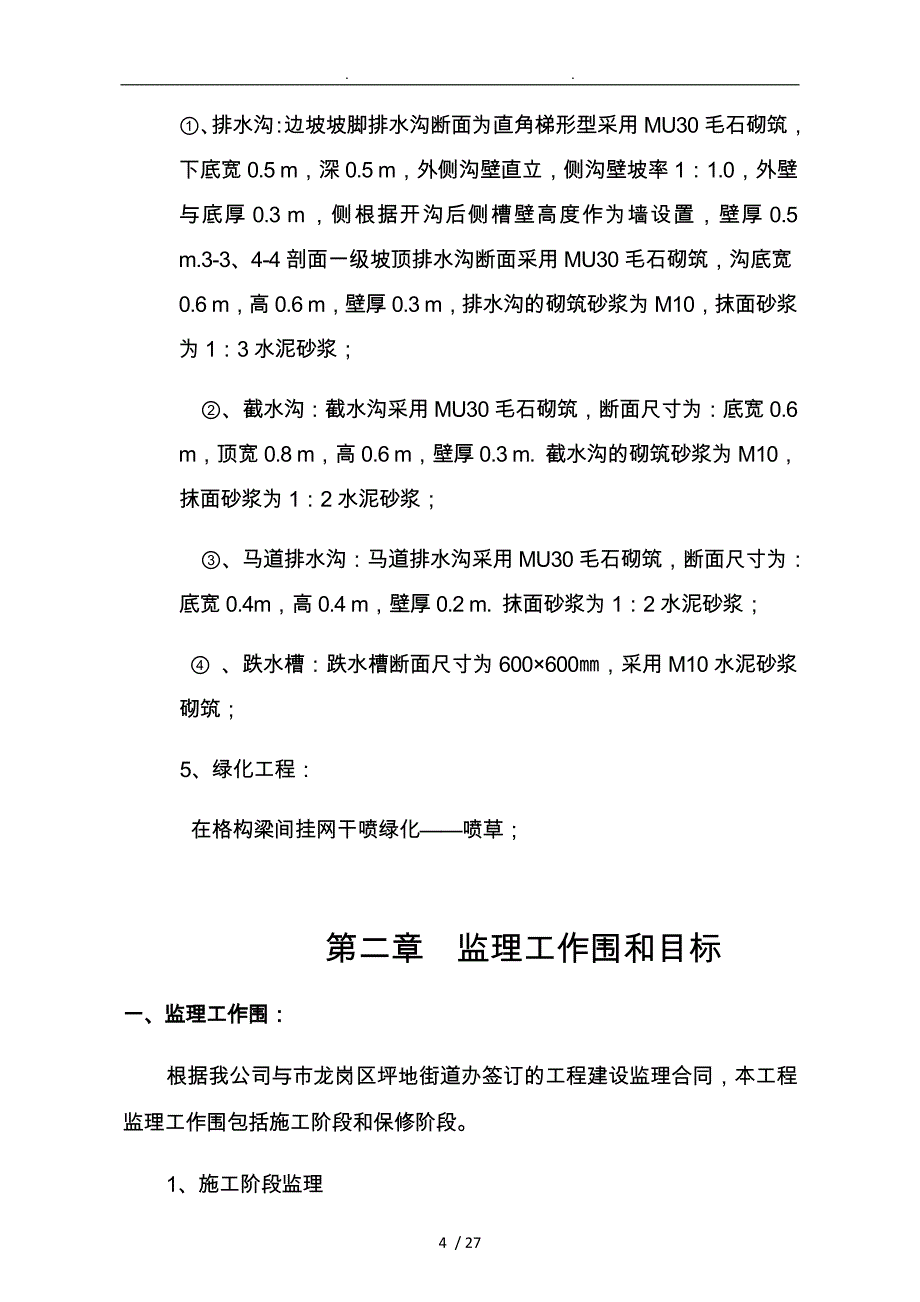 . .

①、排水沟:边坡坡脚排水沟断面为直角梯形型采用 MU30 毛石砌筑，下底宽 0.5 m，深 0.5 m，外侧沟壁直立，侧沟壁坡率 1：1.0，外壁与底厚 0.3 m，侧根据开沟后侧槽壁高度作为墙设置，壁厚 0.5 m.3-3、4-4 剖面一级坡顶排水沟断面采用 MU30 毛石砌筑，沟底宽 0.6 m，高 0.6 m，壁厚 0.3 m，排水沟的砌筑砂浆为 M10，抹面砂浆为 1：3 水泥砂浆；

②、截水沟：截水沟采用 MU30 毛石砌筑，断面尺寸为：底宽 0.6 m，顶宽 0.8 m，高 0.6 m，壁厚 0.3 m. 截水沟的砌筑砂浆为 M10，抹面砂浆为 1：2 水泥砂浆；

③、马道排水沟：马道排水沟采用 MU30 毛石砌筑，断面尺寸为：底宽 0.4m，高 0.4 m，壁厚 0.2 m. 抹面砂浆为 1：2 水泥砂浆；

④ 、跌水槽：跌水槽断面尺寸为 600×600㎜，采用 M10 水泥砂浆砌筑；

5、绿化工程：

在格构梁间挂网干喷绿化——喷草；

第二章 监理工作围和目标

一、监理工作围：

根据我公司与市龙岗区坪地街道办签订的工程建设监理合同，本工程监理工作围包括施工阶段和保修阶段。

1、施工阶段监理

4 / 27